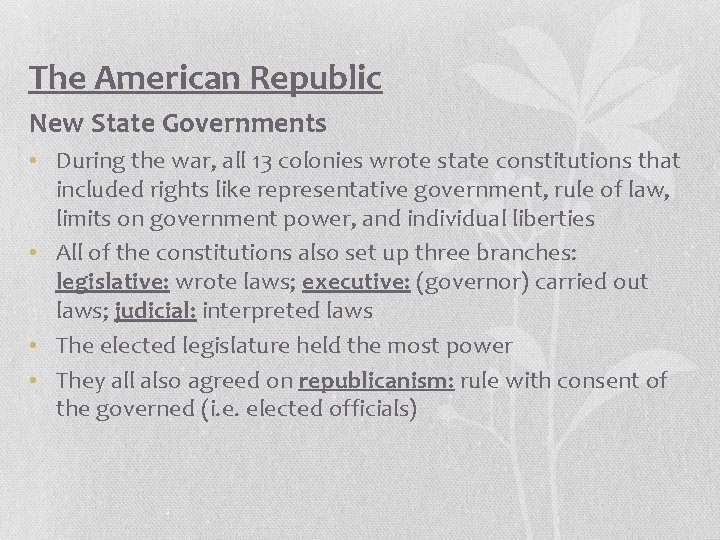 The American Republic

New State Governments

• During the war, all 13 colonies wrote state constitutions that included rights like representative government, rule of law, limits on government power, and individual liberties

• All of the constitutions also set up three branches: legislative: wrote laws; executive: (governor) carried out laws; judicial: interpreted laws

• The elected legislature held the most power

• They all also agreed on republicanism: rule with consent of the governed (i.e. elected officials)